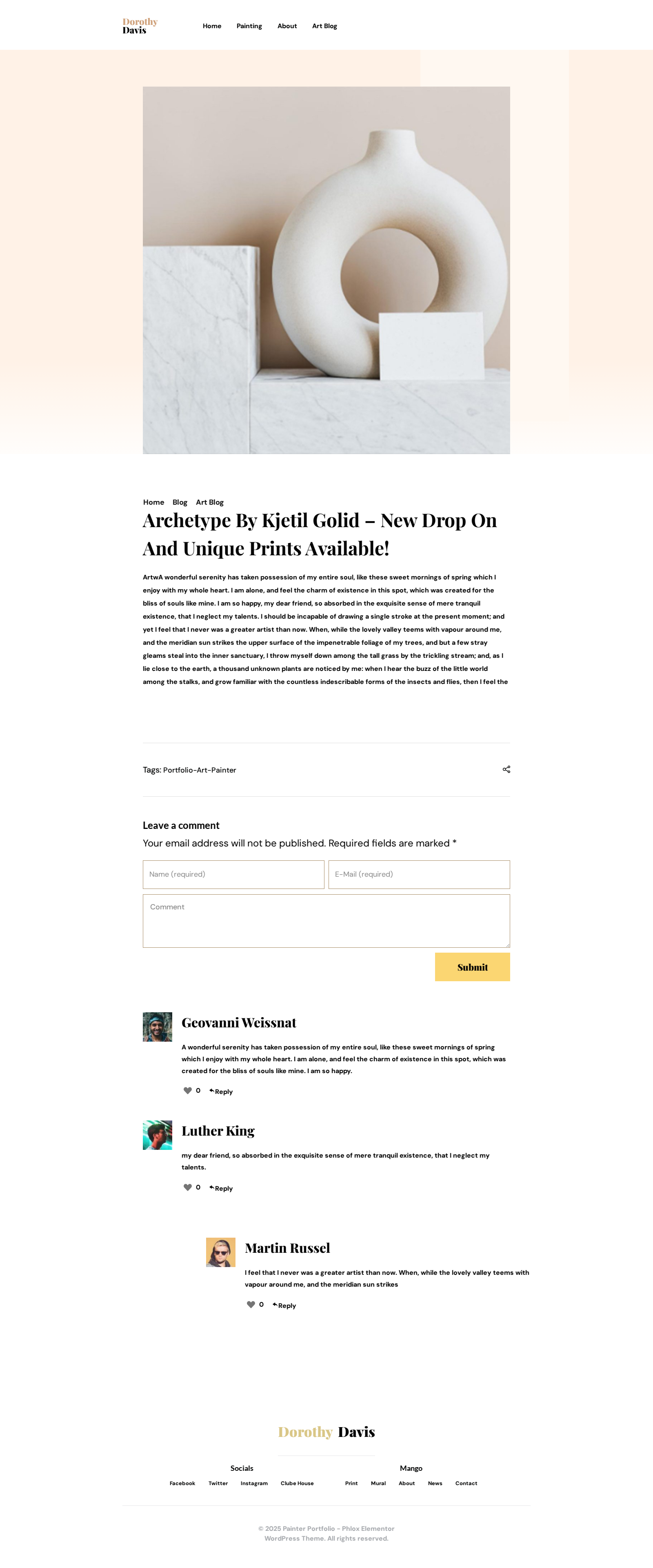 Dorothy
Davis

Home
Painting
About
Art Blog

Home Blog Art Blog

Archetype By Kjetil Golid – New Drop On And Unique Prints Available!

ArtwA wonderful serenity has taken possession of my entire soul, like these sweet mornings of spring which I enjoy with my whole heart. I am alone, and feel the charm of existence in this spot, which was created for the bliss of souls like mine. I am so happy, my dear friend, so absorbed in the exquisite sense of mere tranquil existence, that I neglect my talents. I should be incapable of drawing a single stroke at the present moment; and yet I feel that I never was a greater artist than now. When, while the lovely valley teems with vapour around me, and the meridian sun strikes the upper surface of the impenetrable foliage of my trees, and but a few stray gleams steal into the inner sanctuary, I throw myself down among the tall grass by the trickling stream; and, as I lie close to the earth, a thousand unknown plants are noticed by me: when I hear the buzz of the little world among the stalks, and grow familiar with the countless indescribable forms of the insects and flies, then I feel the

Tags: Portfolio-Art-Painter

Leave a comment

Your email address will not be published. Required fields are marked *

Name (required)
E-Mail (required)
Comment

Submit

Geovanni Weissnat

A wonderful serenity has taken possession of my entire soul, like these sweet mornings of spring which I enjoy with my whole heart. I am alone, and feel the charm of existence in this spot, which was created for the bliss of souls like mine. I am so happy.

0 Reply

Luther King

my dear friend, so absorbed in the exquisite sense of mere tranquil existence, that I neglect my talents.

0 Reply

Martin Russel

I feel that I never was a greater artist than now. When, while the lovely valley teems with vapour around me, and the meridian sun strikes

0 Reply

Dorothy Davis

Socials
Facebook Twitter Instagram Clube House

Mango
Print Mural About News Contact

© 2025 Painter Portfolio - Phlox Elementor WordPress Theme. All rights reserved.